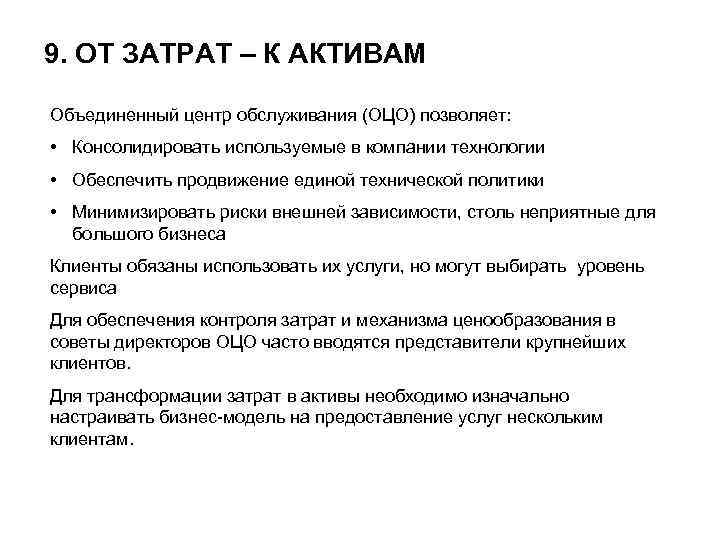 9. ОТ ЗАТРАТ – К АКТИВАМ

Объединенный центр обслуживания (ОЦО) позволяет:

• Консолидировать используемые в компании технологии

• Обеспечить продвижение единой технической политики

• Минимизировать риски внешней зависимости, столь неприятные для большого бизнеса

Клиенты обязаны использовать их услуги, но могут выбирать уровень сервиса

Для обеспечения контроля затрат и механизма ценообразования в советы директоров ОЦО часто вводятся представители крупнейших клиентов.

Для трансформации затрат в активы необходимо изначально настраивать бизнес-модель на предоставление услуг нескольким клиентам.